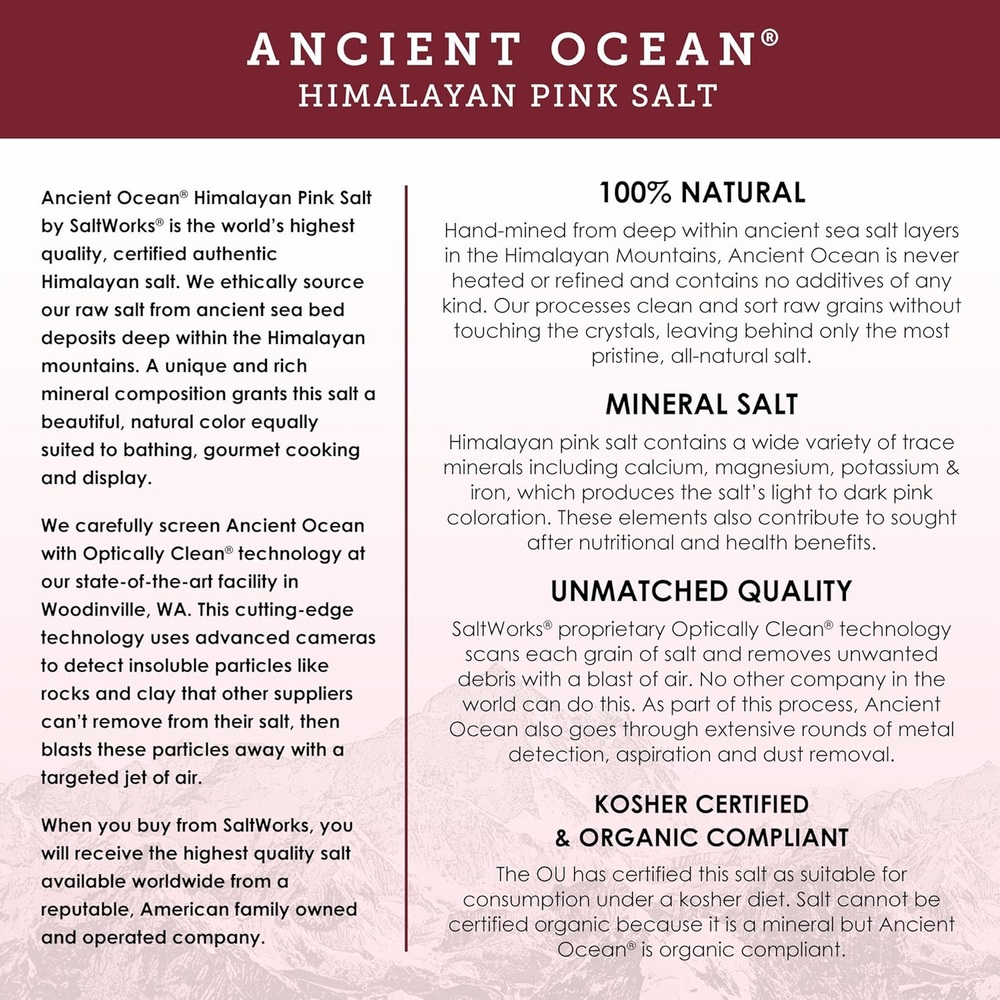 ANCIENT OCEAN®
HIMALAYAN PINK SALT

Ancient Ocean® Himalayan Pink Salt by SaltWorks® is the world's highest quality, certified authentic Himalayan salt. We ethically source our raw salt from ancient sea bed deposits deep within the Himalayan mountains. A unique and rich mineral composition grants this salt a beautiful, natural color equally suited to bathing, gourmet cooking and display.

We carefully screen Ancient Ocean with Optically Clean® technology at our state-of-the-art facility in Woodinville, WA. This cutting-edge technology uses advanced cameras to detect insoluble particles like rocks and clay that other suppliers can't remove from their salt, then blasts these particles away with a targeted jet of air.

When you buy from SaltWorks, you will receive the highest quality salt available worldwide from a reputable, American family owned and operated company.

100% NATURAL

Hand-mined from deep within ancient sea salt layers in the Himalayan Mountains, Ancient Ocean is never heated or refined and contains no additives of any kind. Our processes clean and sort raw grains without touching the crystals, leaving behind only the most pristine, all-natural salt.

MINERAL SALT

Himalayan pink salt contains a wide variety of trace minerals including calcium, magnesium, potassium & iron, which produces the salt's light to dark pink coloration. These elements also contribute to sought after nutritional and health benefits.

UNMATCHED QUALITY

SaltWorks® proprietary Optically Clean® technology scans each grain of salt and removes unwanted debris with a blast of air. No other company in the world can do this. As part of this process, Ancient Ocean also goes through extensive rounds of metal detection, aspiration and dust removal.

KOSHER CERTIFIED
& ORGANIC COMPLIANT

The OU has certified this salt as suitable for consumption under a kosher diet. Salt cannot be certified organic because it is a mineral but Ancient Ocean® is organic compliant.